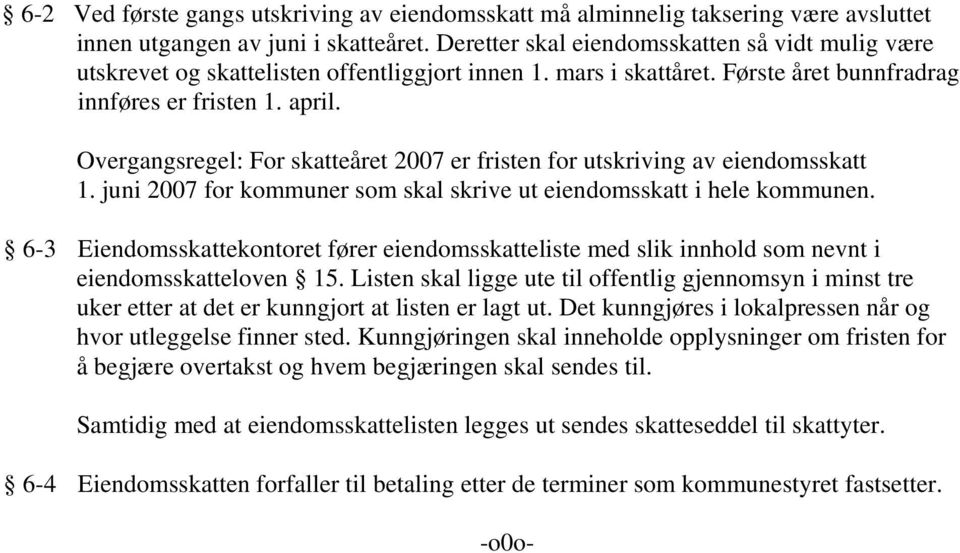 § 6-2 Ved første gangs utskriving av eiendomsskatt må alminnelig taksering være avsluttet innen utgangen av juni i skatteåret. Deretter skal eiendomsskatten så vidt mulig være utskrevet og skattelisten offentliggjort innen 1. mars i skattåret. Første året bunnfradrag innføres er fristen 1. april.

Overgangsregel: For skatteåret 2007 er fristen for utskriving av eiendomsskatt 1. juni 2007 for kommuner som skal skrive ut eiendomsskatt i hele kommunen.

§ 6-3 Eiendomsskattekontoret fører eiendomsskatteliste med slik innhold som nevnt i eiendomsskatteloven § 15. Listen skal ligge ute til offentlig gjennomsyn i minst tre uker etter at det er kunngjort at listen er lagt ut. Det kunngjøres i lokalpressen når og hvor utleggelse finner sted. Kunngjøringen skal inneholde opplysninger om fristen for å begjære overtakst og hvem begjæringen skal sendes til.

Samtidig med at eiendomsskattelisten legges ut sendes skatteseddel til skattyter.

§ 6-4 Eiendomsskatten forfaller til betaling etter de terminer som kommunestyret fastsetter.

-o0o-